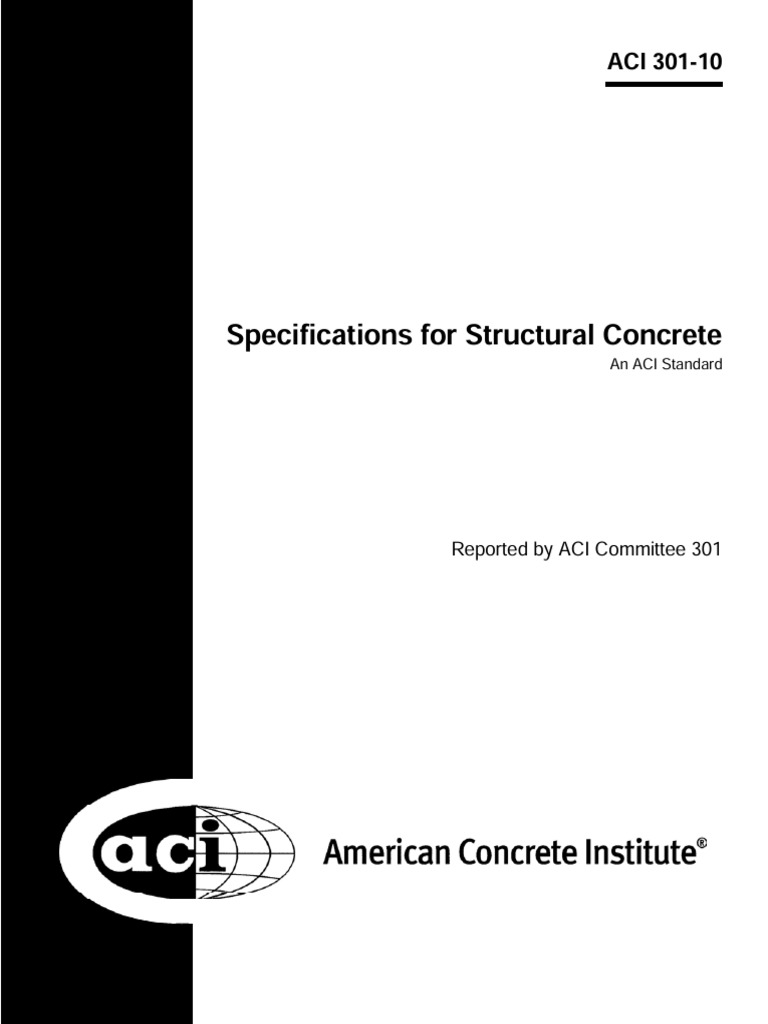 ACI 301-10

Specifications for Structural Concrete

An ACI Standard

Reported by ACI Committee 301

aci

American Concrete Institute®